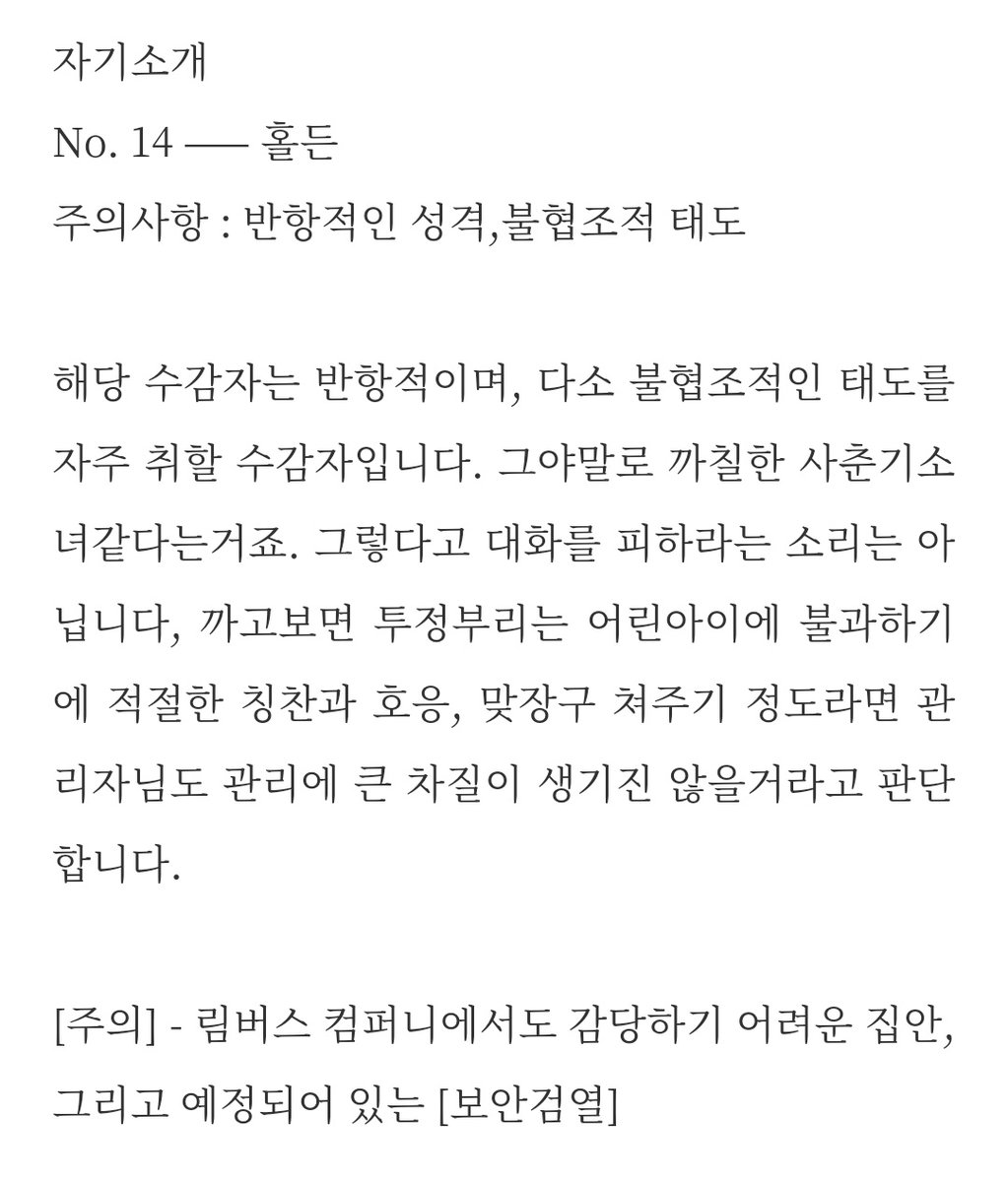 자기소개
No. 14 —— 홀든
주의사항 : 반항적인 성격,불협조적 태도

해당 수감자는 반항적이며, 다소 불협조적인 태도를 자주 취할 수감자입니다. 그야말로 까칠한 사춘기소녀같다는거죠. 그렇다고 대화를 피하라는 소리는 아닙니다, 까고보면 투정부리는 어린아이에 불과하기에 적절한 칭찬과 호응, 맞장구 쳐주기 정도라면 관리자님도 관리에 큰 차질이 생기진 않을거라고 판단합니다.

[주의] - 림버스 컴퍼니에서도 감당하기 어려운 집안, 그리고 예정되어 있는 [보안검열]